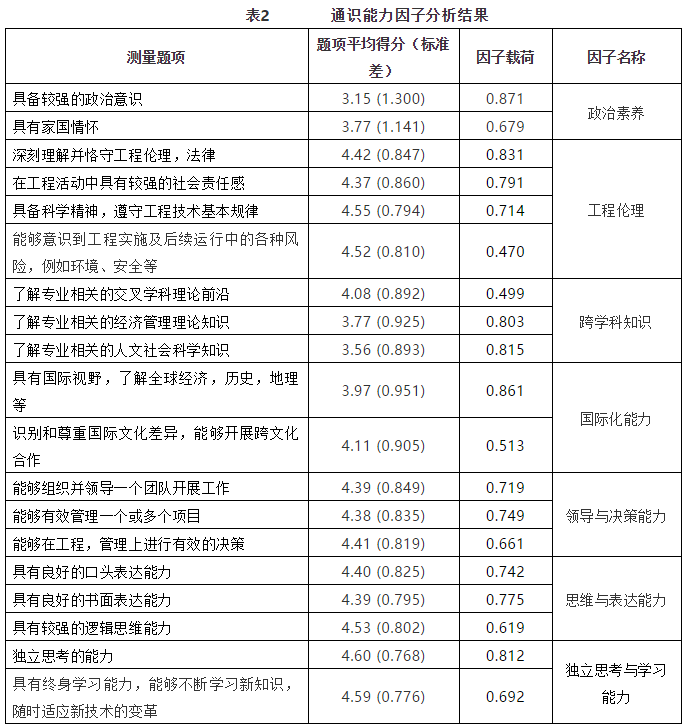 表2 通识能力因子分析结果

| 测量题项 | 题项平均得分（标准差） | 因子载荷 | 因子名称 |
|---|---|---|---|
| 具备较强的政治意识 | 3.15 (1.300) | 0.871 | 政治素养 |
| 具有家国情怀 | 3.77 (1.141) | 0.679 | |
| 深刻理解并恪守工程伦理，法律 | 4.42 (0.847) | 0.831 | 工程伦理 |
| 在工程活动中具有较强的社会责任感 | 4.37 (0.860) | 0.791 | |
| 具备科学精神，遵守工程技术基本规律 | 4.55 (0.794) | 0.714 | |
| 能够意识到工程实施及后续运行中的各种风险，例如环境、安全等 | 4.52 (0.810) | 0.470 | |
| 了解专业相关的交叉学科理论前沿 | 4.08 (0.892) | 0.499 | 跨学科知识 |
| 了解专业相关的经济管理理论知识 | 3.77 (0.925) | 0.803 | |
| 了解专业相关的人文社会科学知识 | 3.56 (0.893) | 0.815 | |
| 具有国际视野，了解全球经济，历史，地理等 | 3.97 (0.951) | 0.861 | 国际化能力 |
| 识别和尊重国际文化差异，能够开展跨文化合作 | 4.11 (0.905) | 0.513 | |
| 能够组织并领导一个团队开展工作 | 4.39 (0.849) | 0.719 | 领导与决策能力 |
| 能够有效管理一个或多个项目 | 4.38 (0.835) | 0.749 | |
| 能够在工程，管理上进行有效的决策 | 4.41 (0.819) | 0.661 | |
| 具有良好的口头表达能力 | 4.40 (0.825) | 0.742 | 思维与表达能力 |
| 具有良好的书面表达能力 | 4.39 (0.795) | 0.775 | |
| 具有较强的逻辑思维能力 | 4.53 (0.802) | 0.619 | |
| 独立思考的能力 | 4.60 (0.768) | 0.812 | 独立思考与学习能力 |
| 具有终身学习能力，能够不断学习新知识，随时适应新技术的变革 | 4.59 (0.776) | 0.692 | |